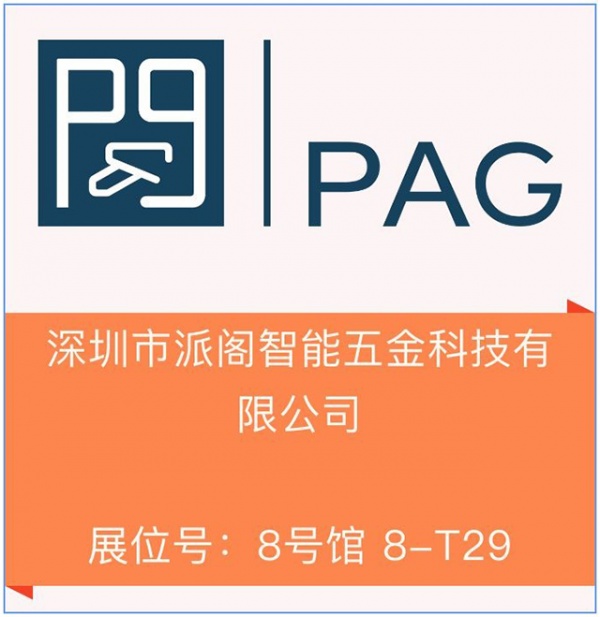 PAG

深圳市派阁智能五金科技有限公司

展位号：8号馆 8-T29